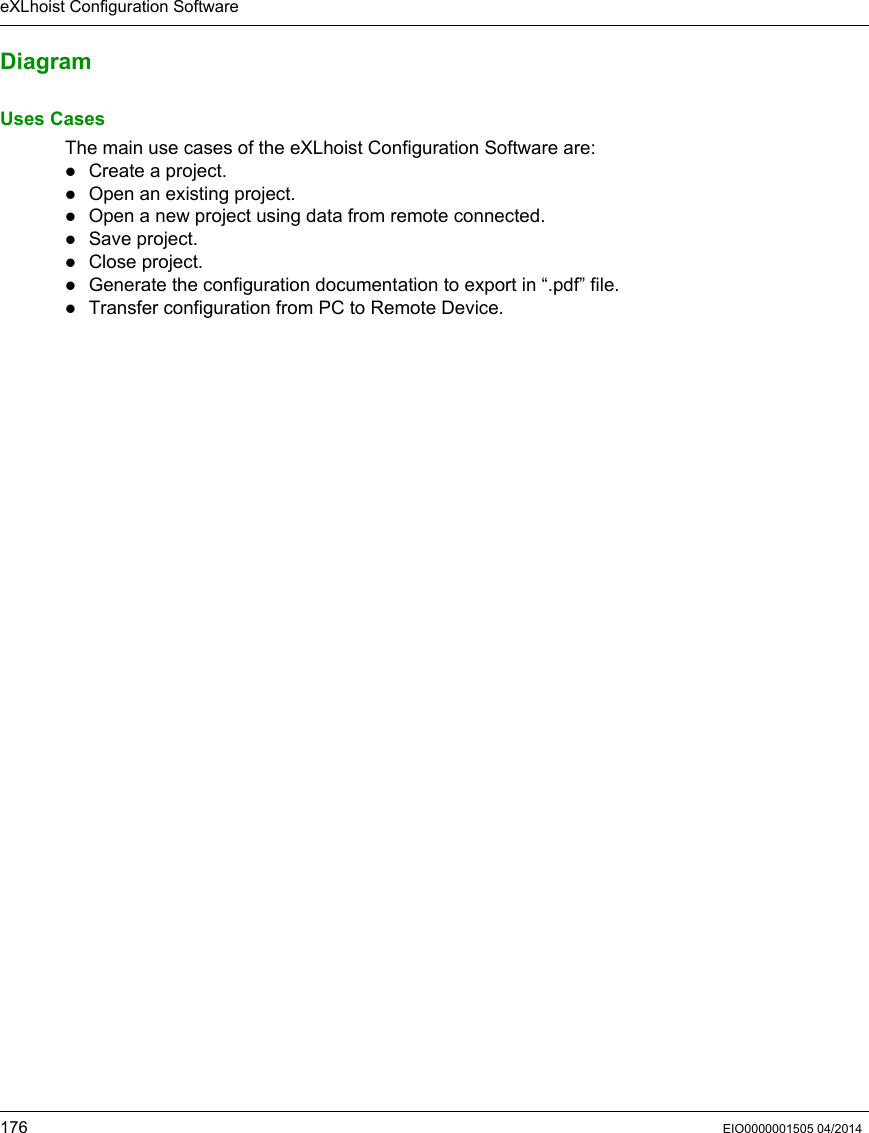 eXLhoist Configuration Software

Diagram

Uses Cases

The main use cases of the eXLhoist Configuration Software are:

- Create a project.
- Open an existing project.
- Open a new project using data from remote connected.
- Save project.
- Close project.
- Generate the configuration documentation to export in “.pdf” file.
- Transfer configuration from PC to Remote Device.

176 EIO0000001505 04/2014